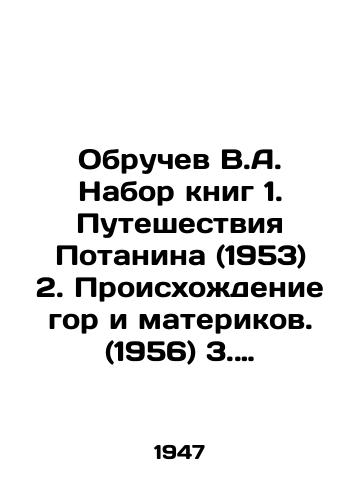 Обручев В.А. Набор книг 1. Путешествия Потанина (1953) 2. Происхождение гор и материков. (1956) 3....

1947